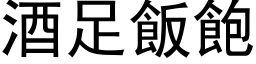 酒足飯飽